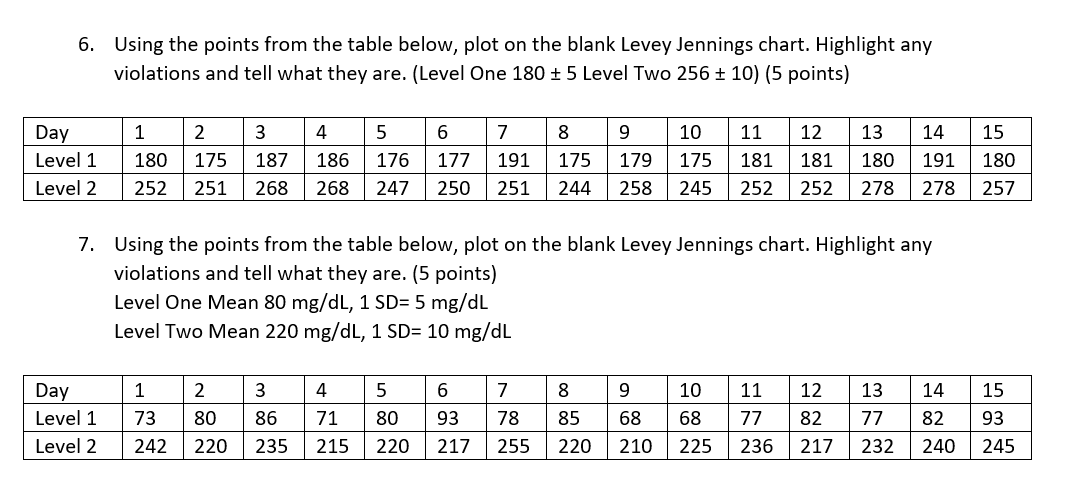 6. Using the points from the table below, plot on the blank Levey Jennings chart. Highlight any violations and tell what they are. (Level One 180 ± 5 Level Two 256 ± 10) (5 points)

| Day | 1 | 2 | 3 | 4 | 5 | 6 | 7 | 8 | 9 | 10 | 11 | 12 | 13 | 14 | 15 |
|---|---|---|---|---|---|---|---|---|---|---|---|---|---|---|---|
| Level 1 | 180 | 175 | 187 | 186 | 176 | 177 | 191 | 175 | 179 | 175 | 181 | 181 | 180 | 191 | 180 |
| Level 2 | 252 | 251 | 268 | 268 | 247 | 250 | 251 | 244 | 258 | 245 | 252 | 252 | 278 | 278 | 257 |

7. Using the points from the table below, plot on the blank Levey Jennings chart. Highlight any violations and tell what they are. (5 points)
Level One Mean 80 mg/dL, 1 SD= 5 mg/dL
Level Two Mean 220 mg/dL, 1 SD= 10 mg/dL

| Day | 1 | 2 | 3 | 4 | 5 | 6 | 7 | 8 | 9 | 10 | 11 | 12 | 13 | 14 | 15 |
|---|---|---|---|---|---|---|---|---|---|---|---|---|---|---|---|
| Level 1 | 73 | 80 | 86 | 71 | 80 | 93 | 78 | 85 | 68 | 68 | 77 | 82 | 77 | 82 | 93 |
| Level 2 | 242 | 220 | 235 | 215 | 220 | 217 | 255 | 220 | 210 | 225 | 236 | 217 | 232 | 240 | 245 |